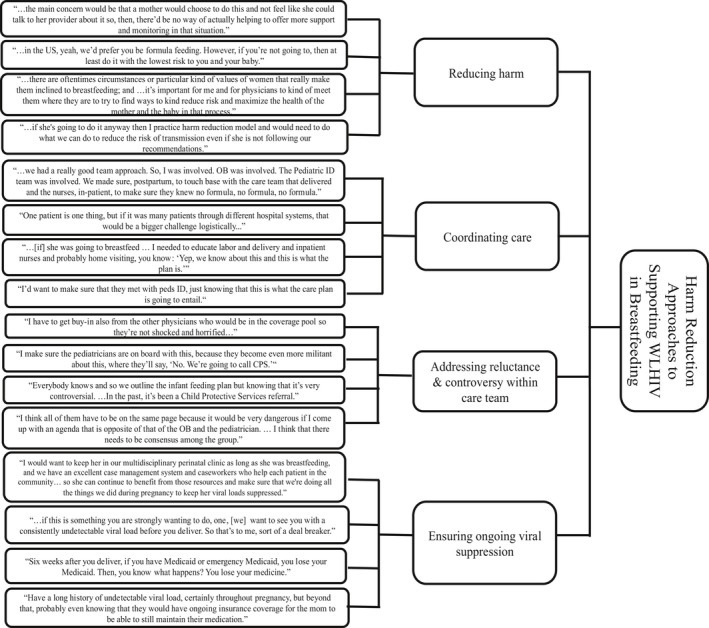 "…the main concern would be that a mother would choose to do this and not feel like she could talk to her provider about it so, then, there'd be no way of actually helping to offer more support and monitoring in that situation."

"…in the US, yeah, we'd prefer you be formula feeding. However, if you're not going to, then at least do it with the lowest risk to you and your baby."

"…there are oftentimes circumstances or particular kind of values of women that really make them inclined to breastfeeding; and …it's important for me and for physicians to kind of meet them where they are to try to find ways to kind reduce risk and maximize the health of the mother and the baby in that process."

"…if she's going to do it anyway then I practice harm reduction model and would need to do what we can do to reduce the risk of transmission even if she is not following our recommendations."

Reducing harm

"…we had a really good team approach. So, I was involved. OB was involved. The Pediatric ID team was involved. We made sure, postpartum, to touch base with the care team that delivered and the nurses, in-patient, to make sure they knew no formula, no formula, no formula."

"One patient is one thing, but if it was many patients through different hospital systems, that would be a bigger challenge logistically..."

"…[if] she was going to breastfeed … I needed to educate labor and delivery and inpatient nurses and probably home visiting, you know: 'Yep, we know about this and this is what the plan is.'"

"I'd want to make sure that they met with peds ID, just knowing that this is what the care plan is going to entail."

Coordinating care

"I have to get buy-in also from the other physicians who would be in the coverage pool so they're not shocked and horrified…"

"I make sure the pediatricians are on board with this, because they become even more militant about this, where they'll say, 'No. We're going to call CPS.'"

"Everybody knows and so we outline the infant feeding plan but knowing that it's very controversial. …In the past, it's been a Child Protective Services referral."

"I think all of them have to be on the same page because it would be very dangerous if I come up with an agenda that is opposite of that of the OB and the pediatrician. … I think that there needs to be consensus among the group."

Addressing reluctance & controversy within care team

"I would want to keep her in our multidisciplinary perinatal clinic as long as she was breastfeeding, and we have an excellent case management system and caseworkers who help each patient in the community… so she can continue to benefit from those resources and make sure that we're doing all the things we did during pregnancy to keep her viral loads suppressed."

"…if this is something you are strongly wanting to do, one, [we] want to see you with a consistently undetectable viral load before you deliver. So that's to me, sort of a deal breaker."

"Six weeks after you deliver, if you have Medicaid or emergency Medicaid, you lose your Medicaid. Then, you know what happens? You lose your medicine."

"Have a long history of undetectable viral load, certainly throughout pregnancy, but beyond that, probably even knowing that they would have ongoing insurance coverage for the mom to be able to still maintain their medication."

Ensuring ongoing viral suppression

Harm Reduction Approaches to Supporting WLHIV in Breastfeeding